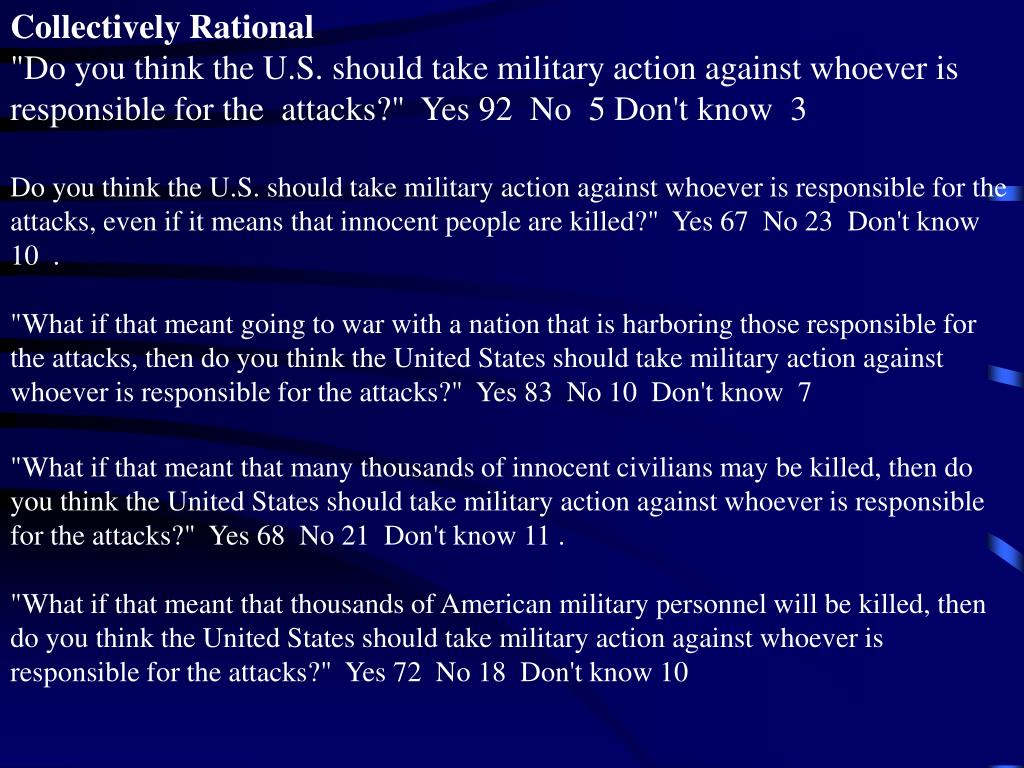 Collectively Rational
"Do you think the U.S. should take military action against whoever is responsible for the attacks?" Yes 92 No 5 Don't know 3

Do you think the U.S. should take military action against whoever is responsible for the attacks, even if it means that innocent people are killed?" Yes 67 No 23 Don't know 10 .

"What if that meant going to war with a nation that is harboring those responsible for the attacks, then do you think the United States should take military action against whoever is responsible for the attacks?" Yes 83 No 10 Don't know 7

"What if that meant that many thousands of innocent civilians may be killed, then do you think the United States should take military action against whoever is responsible for the attacks?" Yes 68 No 21 Don't know 11 .

"What if that meant that thousands of American military personnel will be killed, then do you think the United States should take military action against whoever is responsible for the attacks?" Yes 72 No 18 Don't know 10